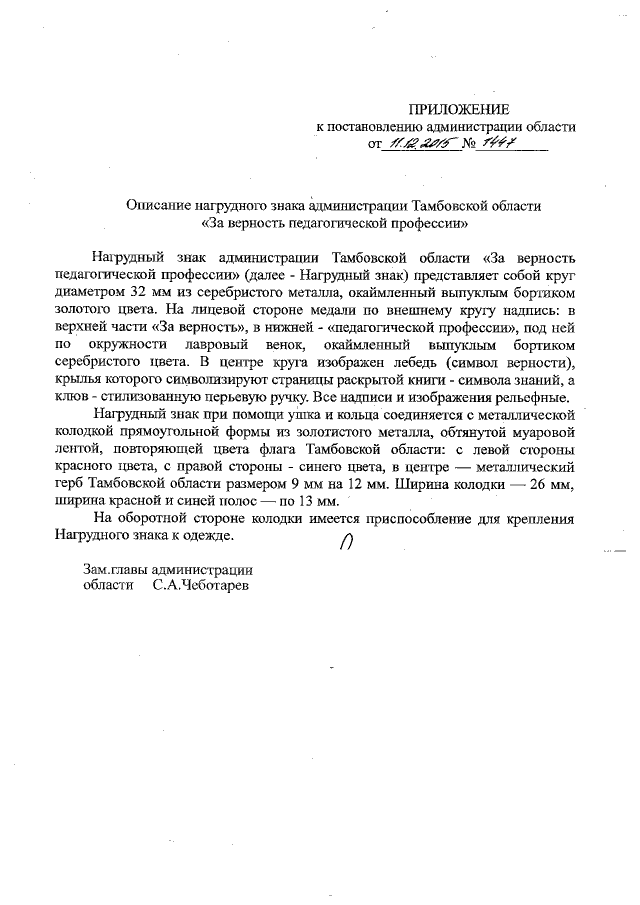 ПРИЛОЖЕНИЕ
к постановлению администрации области
от 11.12.2015 № 1447

Описание нагрудного знака администрации Тамбовской области
«За верность педагогической профессии»

Нагрудный знак администрации Тамбовской области «За верность педагогической профессии» (далее - Нагрудный знак) представляет собой круг диаметром 32 мм из серебристого металла, окаймленный выпуклым бортиком золотого цвета. На лицевой стороне медали по внешнему кругу надпись: в верхней части «За верность», в нижней - «педагогической профессии», под ней по окружности лавровый венок, окаймленный выпуклым бортиком серебристого цвета. В центре круга изображен лебедь (символ верности), крылья которого символизируют страницы раскрытой книги - символа знаний, а клюв - стилизованную перьевую ручку. Все надписи и изображения рельефные.

Нагрудный знак при помощи ушка и кольца соединяется с металлической колодкой прямоугольной формы из золотистого металла, обтянутой муаровой лентой, повторяющей цвета флага Тамбовской области: с левой стороны красного цвета, с правой стороны - синего цвета, в центре — металлический герб Тамбовской области размером 9 мм на 12 мм. Ширина колодки — 26 мм, ширина красной и синей полос — по 13 мм.

На оборотной стороне колодки имеется приспособление для крепления Нагрудного знака к одежде.

Зам.главы администрации
области С.А.Чеботарев